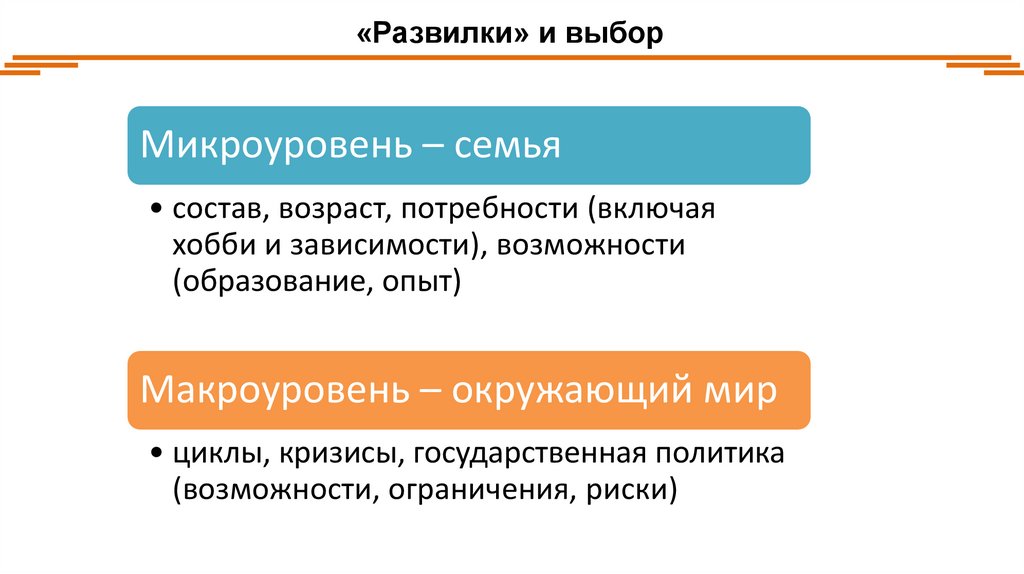 «Развилки» и выбор

Микроуровень – семья

• состав, возраст, потребности (включая хобби и зависимости), возможности (образование, опыт)

Макроуровень – окружающий мир

• циклы, кризисы, государственная политика (возможности, ограничения, риски)